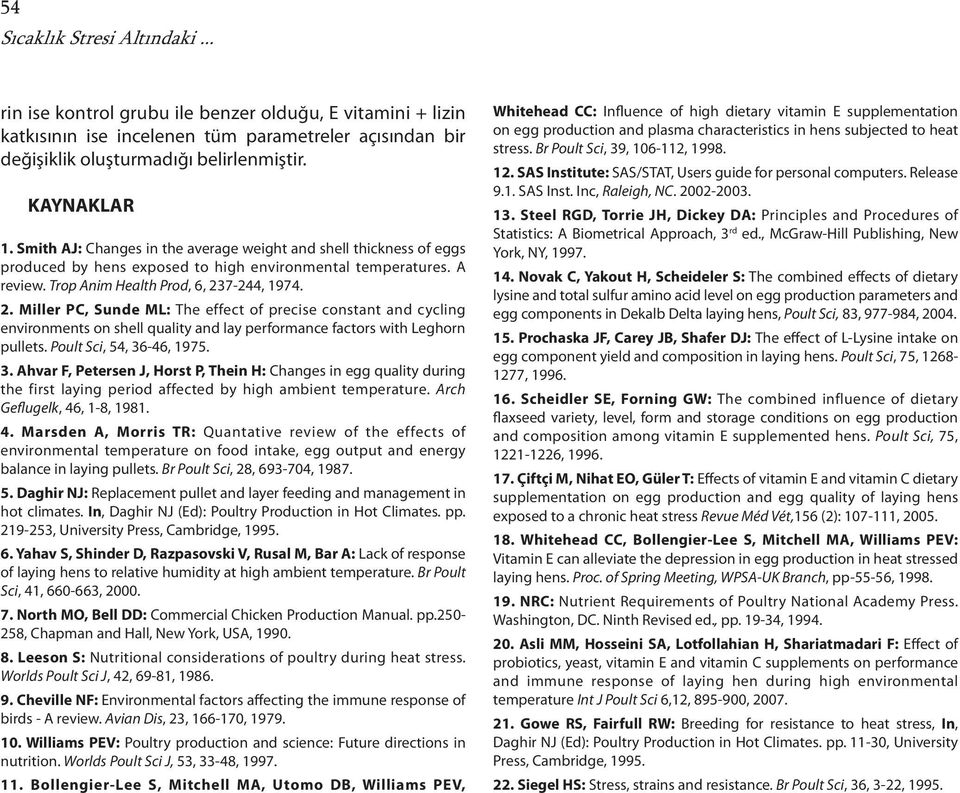 54
Sıcaklık Stresi Altındaki ...

rin ise kontrol grubu ile benzer olduğu, E vitamini + lizin katkısının ise incelenen tüm parametreler açısından bir değişiklik oluşturmadığı belirlenmiştir.

KAYNAKLAR

1. Smith AJ: Changes in the average weight and shell thickness of eggs produced by hens exposed to high environmental temperatures. A review. Trop Anim Health Prod, 6, 237-244, 1974.

2. Miller PC, Sunde ML: The effect of precise constant and cycling environments on shell quality and lay performance factors with Leghorn pullets. Poult Sci, 54, 36-46, 1975.

3. Ahvar F, Petersen J, Horst P, Thein H: Changes in egg quality during the first laying period affected by high ambient temperature. Arch Geflugelk, 46, 1-8, 1981.

4. Marsden A, Morris TR: Quantative review of the effects of environmental temperature on food intake, egg output and energy balance in laying pullets. Br Poult Sci, 28, 693-704, 1987.

5. Daghir NJ: Replacement pullet and layer feeding and management in hot climates. In, Daghir NJ (Ed): Poultry Production in Hot Climates. pp. 219-253, University Press, Cambridge, 1995.

6. Yahav S, Shinder D, Razpasovski V, Rusal M, Bar A: Lack of response of laying hens to relative humidity at high ambient temperature. Br Poult Sci, 41, 660-663, 2000.

7. North MO, Bell DD: Commercial Chicken Production Manual. pp.250-258, Chapman and Hall, New York, USA, 1990.

8. Leeson S: Nutritional considerations of poultry during heat stress. Worlds Poult Sci J, 42, 69-81, 1986.

9. Cheville NF: Environmental factors affecting the immune response of birds - A review. Avian Dis, 23, 166-170, 1979.

10. Williams PEV: Poultry production and science: Future directions in nutrition. Worlds Poult Sci J, 53, 33-48, 1997.

11. Bollengier-Lee S, Mitchell MA, Utomo DB, Williams PEV, Whitehead CC: Influence of high dietary vitamin E supplementation on egg production and plasma characteristics in hens subjected to heat stress. Br Poult Sci, 39, 106-112, 1998.

12. SAS Institute: SAS/STAT, Users guide for personal computers. Release 9.1. SAS Inst. Inc, Raleigh, NC. 2002-2003.

13. Steel RGD, Torrie JH, Dickey DA: Principles and Procedures of Statistics: A Biometrical Approach, 3$^{rd}$ ed., McGraw-Hill Publishing, New York, NY, 1997.

14. Novak C, Yakout H, Scheideler S: The combined effects of dietary lysine and total sulfur amino acid level on egg production parameters and egg components in Dekalb Delta laying hens, Poult Sci, 83, 977-984, 2004.

15. Prochaska JF, Carey JB, Shafer DJ: The effect of L-Lysine intake on egg component yield and composition in laying hens. Poult Sci, 75, 1268-1277, 1996.

16. Scheidler SE, Forning GW: The combined influence of dietary flaxseed variety, level, form and storage conditions on egg production and composition among vitamin E supplemented hens. Poult Sci, 75, 1221-1226, 1996.

17. Çiftçi M, Nihat EO, Güler T: Effects of vitamin E and vitamin C dietary supplementation on egg production and egg quality of laying hens exposed to a chronic heat stress Revue Méd Vét,156 (2): 107-111, 2005.

18. Whitehead CC, Bollengier-Lee S, Mitchell MA, Williams PEV: Vitamin E can alleviate the depression in egg production in heat stressed laying hens. Proc. of Spring Meeting, WPSA-UK Branch, pp-55-56, 1998.

19. NRC: Nutrient Requirements of Poultry National Academy Press. Washington, DC. Ninth Revised ed., pp. 19-34, 1994.

20. Asli MM, Hosseini SA, Lotfollahian H, Shariatmadari F: Effect of probiotics, yeast, vitamin E and vitamin C supplements on performance and immune response of laying hen during high environmental temperature Int J Poult Sci 6,12, 895-900, 2007.

21. Gowe RS, Fairfull RW: Breeding for resistance to heat stress, In, Daghir NJ (Ed): Poultry Production in Hot Climates. pp. 11-30, University Press, Cambridge, 1995.

22. Siegel HS: Stress, strains and resistance. Br Poult Sci, 36, 3-22, 1995.